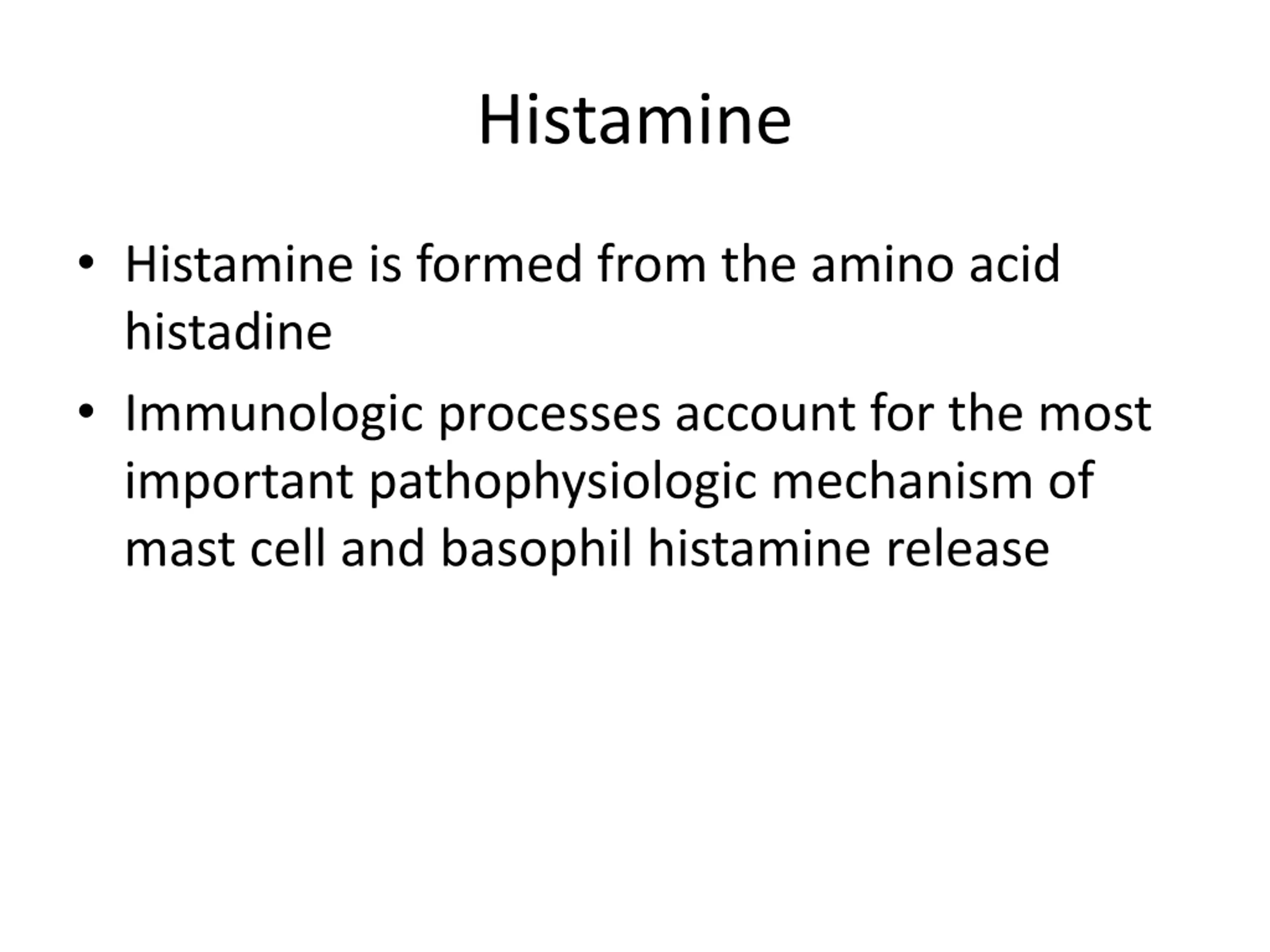 Histamine

• Histamine is formed from the amino acid histadine

• Immunologic processes account for the most important pathophysiologic mechanism of mast cell and basophil histamine release